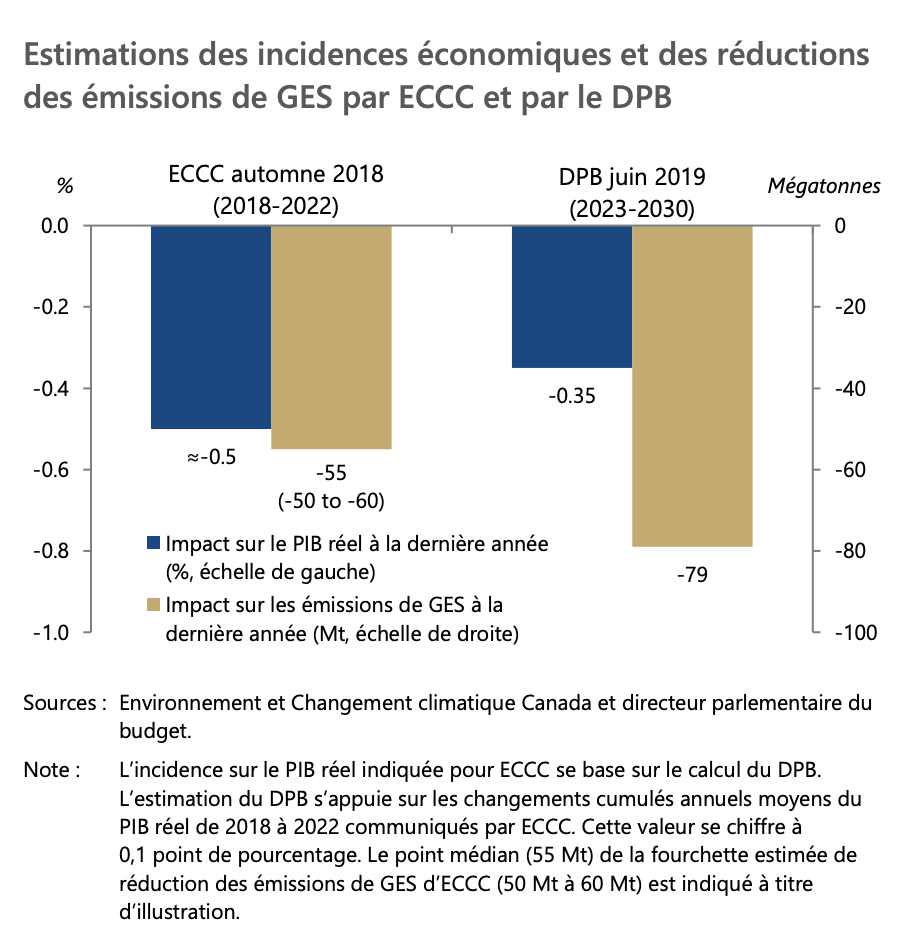 Estimations des incidences économiques et des réductions des émissions de GES par ECCC et par le DPB

%

ECCC automne 2018
(2018-2022)

DPB juin 2019
(2023-2030)

Mégatonnes

0.0
-0.2
-0.4
-0.6
-0.8
-1.0

0
-20
-40
-60
-80
-100

≈-0.5

-55
(-50 to -60)

-0.35

-79

Impact sur le PIB réel à la dernière année (%, échelle de gauche)

Impact sur les émissions de GES à la dernière année (Mt, échelle de droite)

Sources : Environnement et Changement climatique Canada et directeur parlementaire du budget.

Note : L'incidence sur le PIB réel indiquée pour ECCC se base sur le calcul du DPB. L'estimation du DPB s'appuie sur les changements cumulés annuels moyens du PIB réel de 2018 à 2022 communiqués par ECCC. Cette valeur se chiffre à 0,1 point de pourcentage. Le point médian (55 Mt) de la fourchette estimée de réduction des émissions de GES d'ECCC (50 Mt à 60 Mt) est indiqué à titre d'illustration.